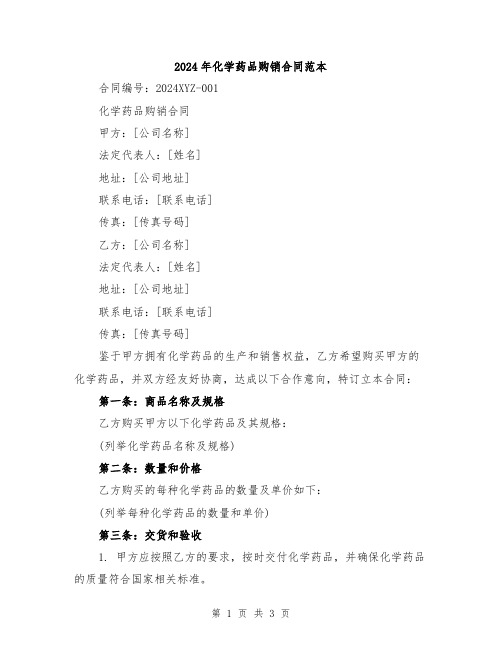 2024年化学药品购销合同范本

合同编号：2024XYZ-001

化学药品购销合同

甲方：[公司名称]

法定代表人：[姓名]

地址：[公司地址]

联系电话：[联系电话]

传真：[传真号码]

乙方：[公司名称]

法定代表人：[姓名]

地址：[公司地址]

联系电话：[联系电话]

传真：[传真号码]

鉴于甲方拥有化学药品的生产和销售权益，乙方希望购买甲方的化学药品，并双方经友好协商，达成以下合作意向，特订立本合同：

第一条：商品名称及规格

乙方购买甲方以下化学药品及其规格：

(列举化学药品名称及规格)

第二条：数量和价格

乙方购买的每种化学药品的数量及单价如下：

(列举每种化学药品的数量和单价)

第三条：交货和验收

1. 甲方应按照乙方的要求，按时交付化学药品，并确保化学药品的质量符合国家相关标准。

第 1 页 共 3 页